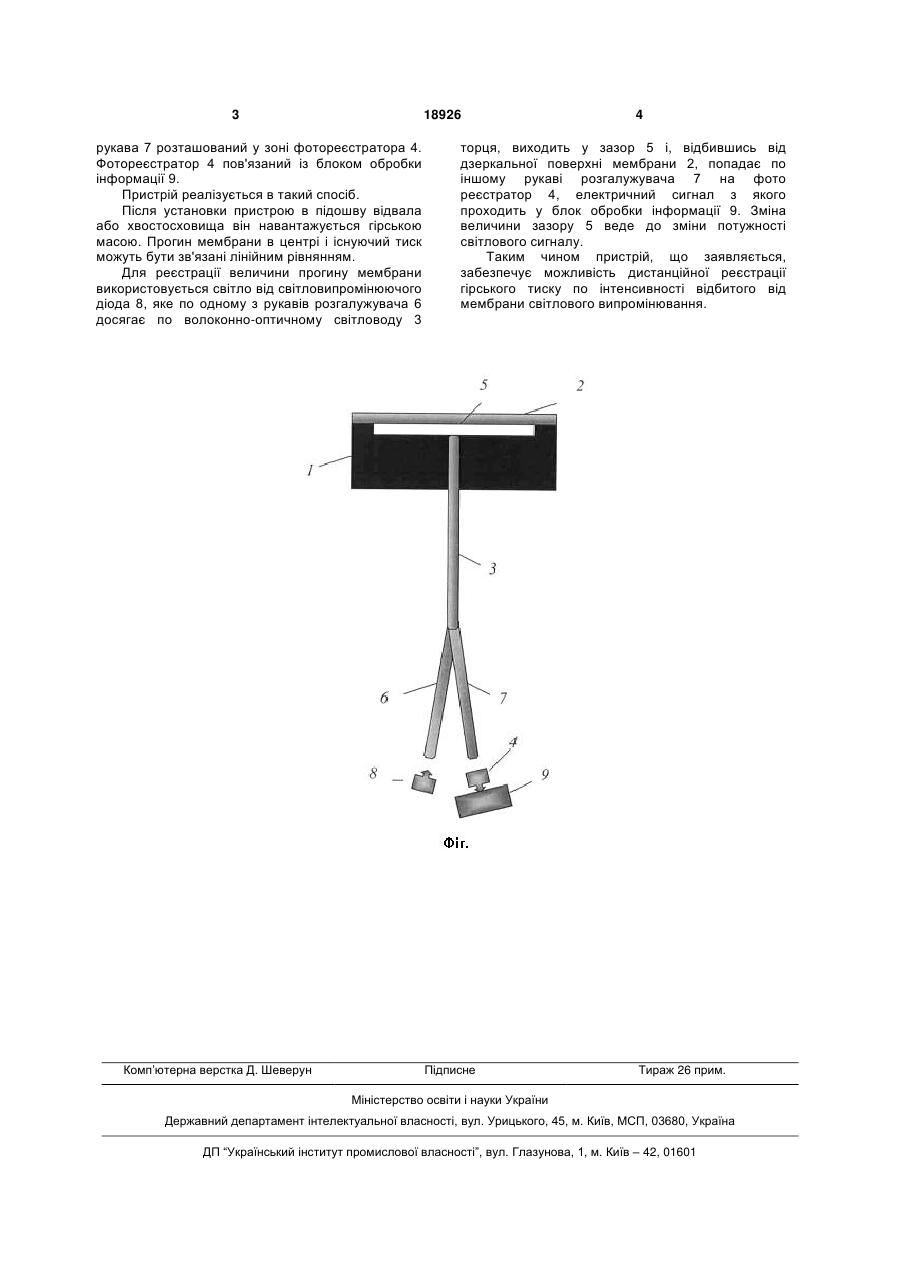 3 18926 4

рукава 7 розташований у зоні фотореєстратора 4. Фотореєстратор 4 пов'язаний із блоком обробки інформації 9.

Пристрій реалізується в такий спосіб.

Після установки пристрою в підошву відвала або хвостосховища він навантажується гірською масою. Прогин мембрани в центрі і існуючий тиск можуть бути зв'язані лінійним рівнянням.

Для реєстрації величини прогину мембрани використовується світло від світловипромінюючого діода 8, яке по одному з рукавів розгалужувача 6 досягає по волоконно-оптичному світловоду 3 торця, виходить у зазор 5 і, відбившись від дзеркальної поверхні мембрани 2, попадає по іншому рукаві розгалужувача 7 на фото реєстратор 4, електричний сигнал з якого проходить у блок обробки інформації 9. Зміна величини зазору 5 веде до зміни потужності світлового сигналу.

Таким чином пристрій, що заявляється, забезпечує можливість дистанційної реєстрації гірського тиску по інтенсивності відбитого від мембрани світлового випромінювання.

5 2 1 3 6 7 4 8 9

Фіг.

Комп'ютерна верстка Д. Шеверун Підписне Тираж 26 прим.

Міністерство освіти і науки України

Державний департамент інтелектуальної власності, вул. Урицького, 45, м. Київ, МСП, 03680, Україна

ДП "Український інститут промислової власності", вул. Глазунова, 1, м. Київ – 42, 01601